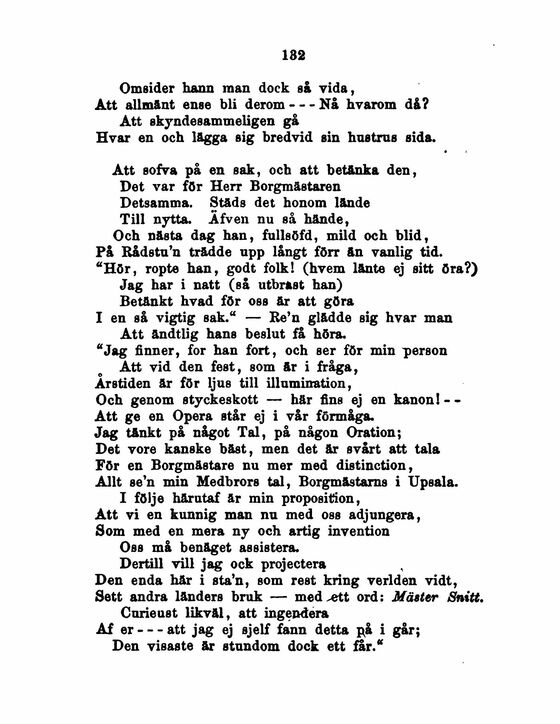 132

Omsider hann man dock så vida,
Att allmänt ense bli derom - - - Nå hvarom då?
Att skyndesammeligen gå
Hvar en och lägga sig bredvid sin hustrus sida.

Att sofva på en sak, och att betänka den,
Det var för Herr Borgmästaren
Detsamma. Städs det honom lände
Till nytta. Äfven nu så hände,
Och nästa dag han, fullsöfd, mild och blid,
På Rådstu'n trädde upp långt förr än vanlig tid.
"Hör, ropte han, godt folk! (hvem länte ej sitt öra?)
Jag har i natt (så utbrast han)
Betänkt hvad för oss är att göra
I en så vigtig sak." — Re'n glädde sig hvar man
Att ändtlig hans beslut få höra.
"Jag finner, for han fort, och ser för min person
Att vid den fest, som är i fråga,
Årstiden är för ljus till illumination,
Och genom styckeskott — här fins ej en kanon! - -
Att ge en Opera står ej i vår förmåga.
Jag tänkt på något Tal, på någon Oration;
Det vore kanske bäst, men det är svårt att tala
För en Borgmästare nu mer med distinction,
Allt se'n min Medbrors tal, Borgmästarns i Upsala.
I följe härutaf är min proposition,
Att vi en kunnig man nu med oss adjungera,
Som med en mera ny och artig invention
Oss må benäget assistera.
Dertill vill jag ock projectera
Den enda här i sta'n, som rest kring verlden vidt,
Sett andra länders bruk — med ett ord: Mäster Snitt.
Curieust likväl, att ingendera
Af er - - - att jag ej sjelf fann detta på i går;
Den visaste är stundom dock ett får."